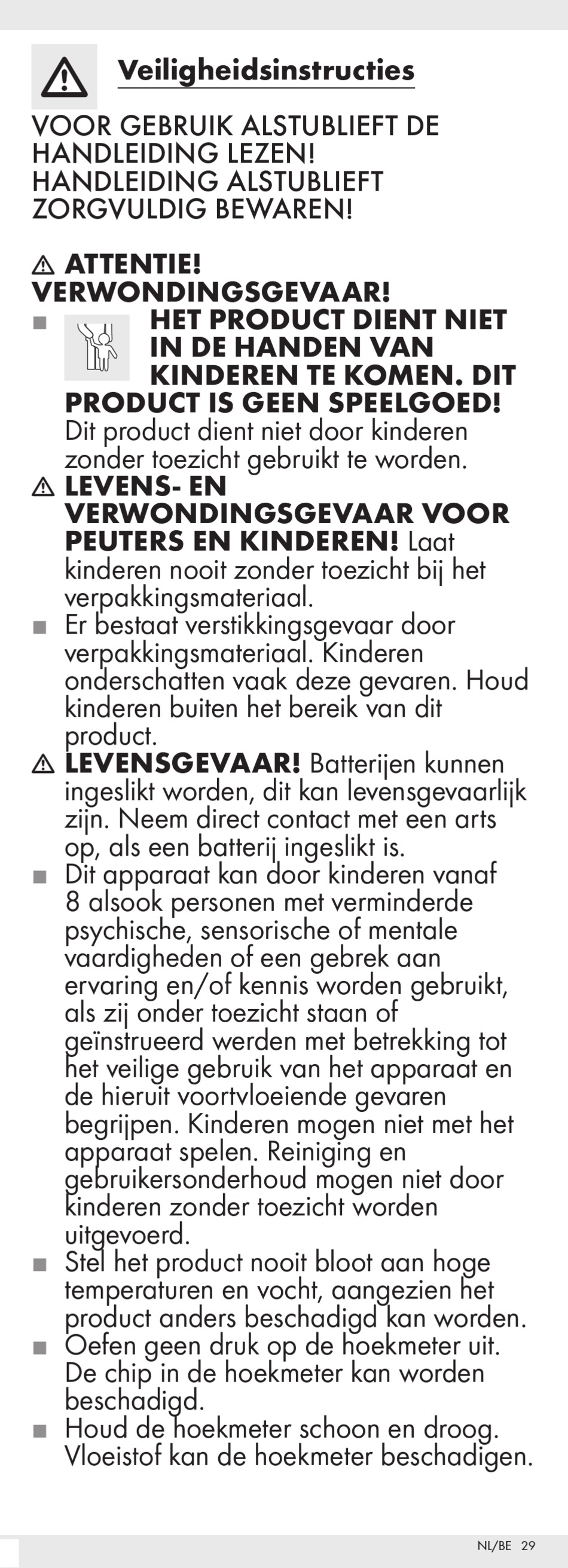 Veiligheidsinstructies

VOOR GEBRUIK ALSTUBLIEFT DE HANDLEIDING LEZEN! HANDLEIDING ALSTUBLIEFT ZORGVULDIG BEWAREN!

ATTENTIE! VERWONDINGSGEVAAR!

■ HET PRODUCT DIENT NIET IN DE HANDEN VAN KINDEREN TE KOMEN. DIT PRODUCT IS GEEN SPEELGOED! Dit product dient niet door kinderen zonder toezicht gebruikt te worden.

LEVENS- EN VERWONDINGSGEVAAR VOOR PEUTERS EN KINDEREN! Laat kinderen nooit zonder toezicht bij het verpakkingsmateriaal.

■ Er bestaat verstikkingsgevaar door verpakkingsmateriaal. Kinderen onderschatten vaak deze gevaren. Houd kinderen buiten het bereik van dit product.

LEVENSGEVAAR! Batterijen kunnen ingeslikt worden, dit kan levensgevaarlijk zijn. Neem direct contact met een arts op, als een batterij ingeslikt is.

■ Dit apparaat kan door kinderen vanaf 8 alsook personen met verminderde psychische, sensorische of mentale vaardigheden of een gebrek aan ervaring en/of kennis worden gebruikt, als zij onder toezicht staan of geïnstrueerd werden met betrekking tot het veilige gebruik van het apparaat en de hieruit voortvloeiende gevaren begrijpen. Kinderen mogen niet met het apparaat spelen. Reiniging en gebruikersonderhoud mogen niet door kinderen zonder toezicht worden uitgevoerd.

■ Stel het product nooit bloot aan hoge temperaturen en vocht, aangezien het product anders beschadigd kan worden.

■ Oefen geen druk op de hoekmeter uit. De chip in de hoekmeter kan worden beschadigd.

■ Houd de hoekmeter schoon en droog. Vloeistof kan de hoekmeter beschadigen.

NL/BE 29